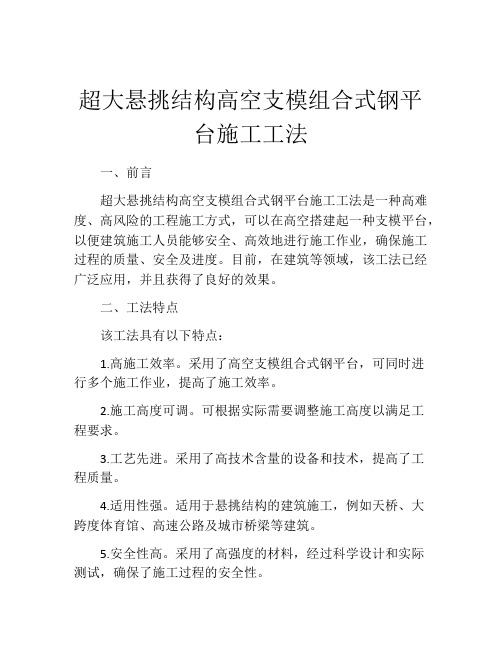 超大悬挑结构高空支模组合式钢平台施工工法

一、前言

超大悬挑结构高空支模组合式钢平台施工工法是一种高难度、高风险的工程施工方式，可以在高空搭建起一种支模平台，以便建筑施工人员能够安全、高效地进行施工作业，确保施工过程的质量、安全及进度。目前，在建筑等领域，该工法已经广泛应用，并且获得了良好的效果。

二、工法特点

该工法具有以下特点：

1.高施工效率。采用了高空支模组合式钢平台，可同时进行多个施工作业，提高了施工效率。

2.施工高度可调。可根据实际需要调整施工高度以满足工程要求。

3.工艺先进。采用了高技术含量的设备和技术，提高了工程质量。

4.适用性强。适用于悬挑结构的建筑施工，例如天桥、大跨度体育馆、高速公路及城市桥梁等建筑。

5.安全性高。采用了高强度的材料，经过科学设计和实际测试，确保了施工过程的安全性。